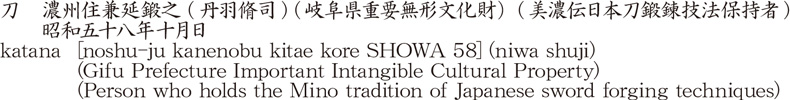 刀　濃州住兼延鍛之（丹羽脩司）（岐阜県重要無形文化財）（美濃伝日本刀鍛錬技法保持者）
昭和五十八年十月日
katana [noshu-ju kanenobu kitae kore SHOWA 58] (niwa shuji)
(Gifu Prefecture Important Intangible Cultural Property)
(Person who holds the Mino tradition of Japanese sword forging techniques)